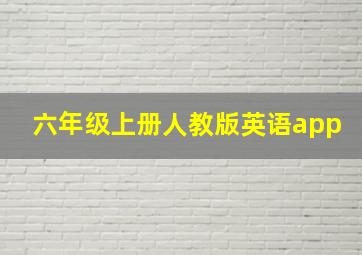 六年级上册人教版英语app